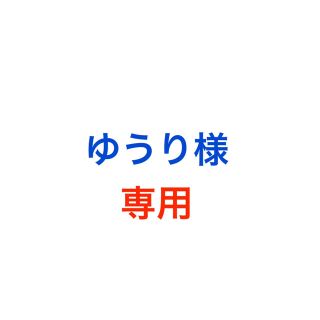 ゆうり様
専用